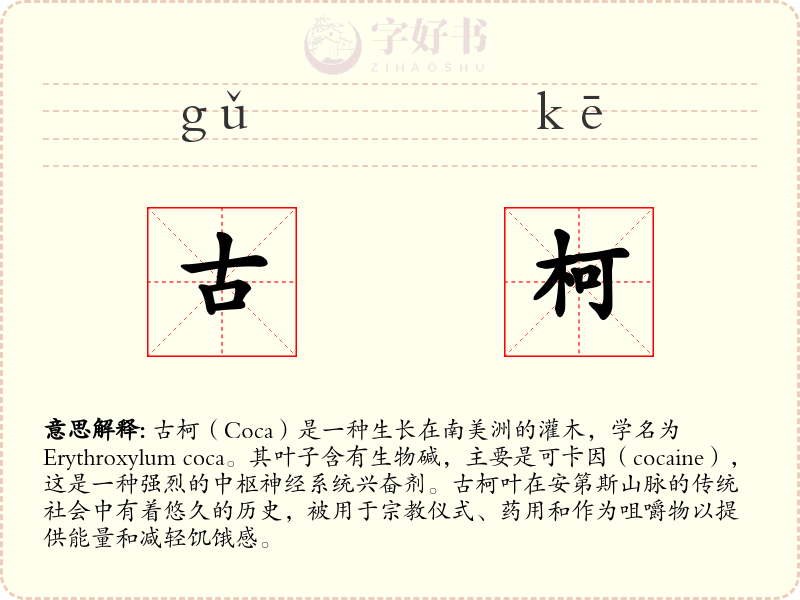 gǔ kē

古 柯

意思解释: 古柯（Coca）是一种生长在南美洲的灌木，学名为Erythroxylum coca。其叶子含有生物碱，主要是可卡因（cocaine），这是一种强烈的中枢神经系统兴奋剂。古柯叶在安第斯山脉的传统社会中有着悠久的历史，被用于宗教仪式、药用和作为咀嚼物以提供能量和减轻饥饿感。

字好书
ZIHAOSHU